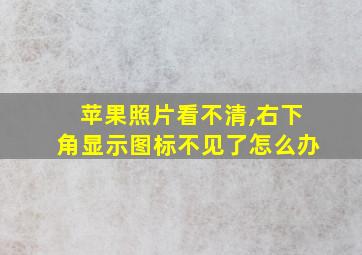 苹果照片看不清,右下角显示图标不见了怎么办